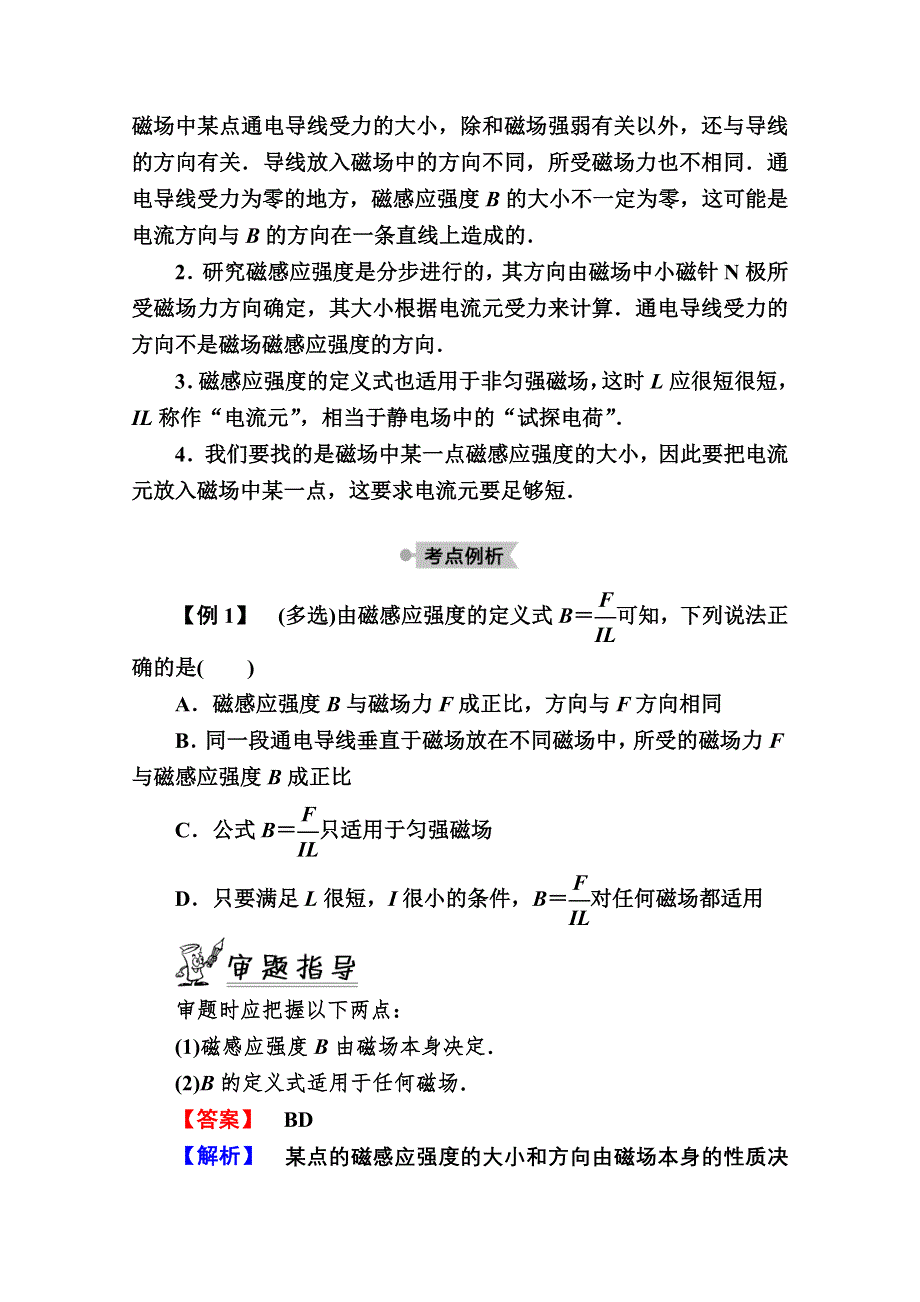 磁场中某点通电导线受力的大小，除和磁场强弱有关以外，还与导线的方向有关．导线放入磁场中的方向不同，所受磁场力也不相同．通电导线受力为零的地方，磁感应强度 $B$ 的大小不一定为零，这可能是电流方向与 $B$ 的方向在一条直线上造成的．

2．研究磁感应强度是分步进行的，其方向由磁场中小磁针 N 极所受磁场力方向确定，其大小根据电流元受力来计算．通电导线受力的方向不是磁场磁感应强度的方向．

3．磁感应强度的定义式也适用于非匀强磁场，这时 $L$ 应很短很短，$IL$ 称作“电流元”，相当于静电场中的“试探电荷”．

4．我们要找的是磁场中某一点磁感应强度的大小，因此要把电流元放入磁场中某一点，这要求电流元要足够短．

考点例析

【例 1】 (多选)由磁感应强度的定义式 $B=\frac{F}{IL}$可知，下列说法正确的是(　　)

A．磁感应强度 $B$ 与磁场力 $F$ 成正比，方向与 $F$ 方向相同

B．同一段通电导线垂直于磁场放在不同磁场中，所受的磁场力 $F$ 与磁感应强度 $B$ 成正比

C．公式 $B=\frac{F}{IL}$只适用于匀强磁场

D．只要满足 $L$ 很短，$I$ 很小的条件，$B=\frac{F}{IL}$对任何磁场都适用

审题指导

审题时应把握以下两点：

(1)磁感应强度 $B$ 由磁场本身决定．

(2)$B$ 的定义式适用于任何磁场．

【答案】 BD

【解析】 某点的磁感应强度的大小和方向由磁场本身的性质决